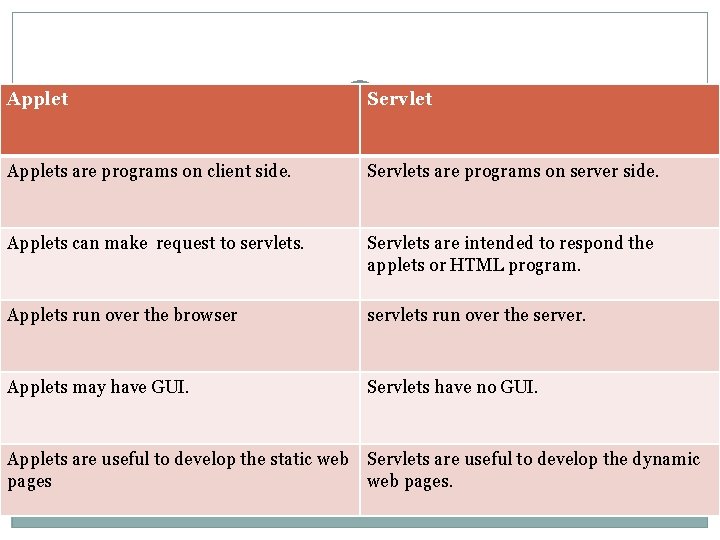 | Applet | Servlet |
|---|---|
| Applets are programs on client side. | Servlets are programs on server side. |
| Applets can make  request to servlets. | Servlets are intended to respond the applets or HTML program. |
| Applets run over the browser | servlets run over the server. |
| Applets may have GUI. | Servlets have no GUI. |
| Applets are useful to develop the static web pages | Servlets are useful to develop the dynamic web pages. |